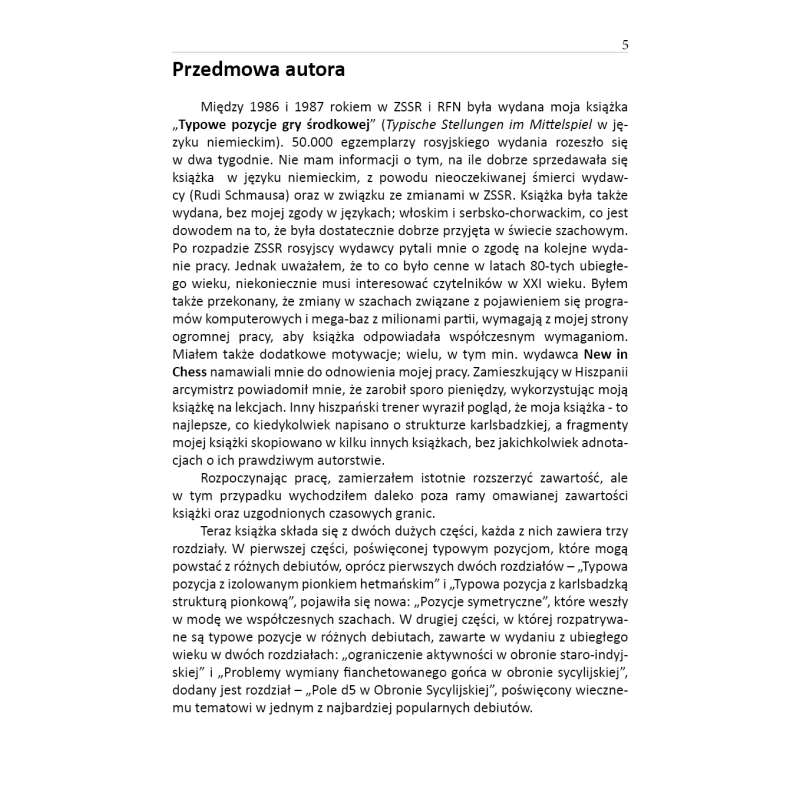 5

Przedmowa autora

Między 1986 i 1987 rokiem w ZSSR i RFN była wydana moja książka „Typowe pozycje gry środkowej” (Typische Stellungen im Mittelspiel w języku niemieckim). 50.000 egzemplarzy rosyjskiego wydania rozeszło się w dwa tygodnie. Nie mam informacji o tym, na ile dobrze sprzedawała się książka w języku niemieckim, z powodu nieoczekiwanej śmierci wydawcy (Rudi Schmausa) oraz w związku ze zmianami w ZSSR. Książka była także wydana, bez mojej zgody w językach; włoskim i serbsko-chorwackim, co jest dowodem na to, że była dostatecznie dobrze przyjęta w świecie szachowym. Po rozpadzie ZSSR rosyjscy wydawcy pytali mnie o zgodę na kolejne wydanie pracy. Jednak uważałem, że to co było cenne w latach 80-tych ubiegłego wieku, niekoniecznie musi interesować czytelników w XXI wieku. Byłem także przekonany, że zmiany w szachach związane z pojawieniem się programów komputerowych i mega-baz z milionami partii, wymagają z mojej strony ogromnej pracy, aby książka odpowiadała współczesnym wymaganiom. Miałem także dodatkowe motywacje; wielu, w tym min. wydawca New in Chess namawiali mnie do odnowienia mojej pracy. Zamieszkujący w Hiszpanii arcymistrz powiadomił mnie, że zarobił sporo pieniędzy, wykorzystując moją książkę na lekcjach. Inny hiszpański trener wyraził pogląd, że moja książka - to najlepsze, co kiedykolwiek napisano o strukturze karlsbadzkiej, a fragmenty mojej książki skopiowano w kilku innych książkach, bez jakichkolwiek adnotacjach o ich prawdziwym autorstwie.

Rozpoczynając pracę, zamierzałem istotnie rozszerzyć zawartość, ale w tym przypadku wychodziłem daleko poza ramy omawianej zawartości książki oraz uzgodnionych czasowych granic.

Teraz książka składa się z dwóch dużych części, każda z nich zawiera trzy rozdziały. W pierwszej części, poświęconej typowym pozycjom, które mogą powstać z różnych debiutów, oprócz pierwszych dwóch rozdziałów – „Typowa pozycja z izolowanym pionkiem hetmańskim” i „Typowa pozycja z karlsbadzką strukturą pionkową”, pojawiła się nowa: „Pozycje symetryczne”, które weszły w modę we współczesnych szachach. W drugiej części, w której rozpatrywane są typowe pozycje w różnych debiutach, zawarte w wydaniu z ubiegłego wieku w dwóch rozdziałach: „ograniczenie aktywności w obronie staro-indyjskiej” i „Problemy wymiany fianchetowanego gońca w obronie sycylijskiej”, dodany jest rozdział – „Pole d5 w Obronie Sycylijskiej”, poświęcony wiecznemu tematowi w jednym z najbardziej popularnych debiutów.